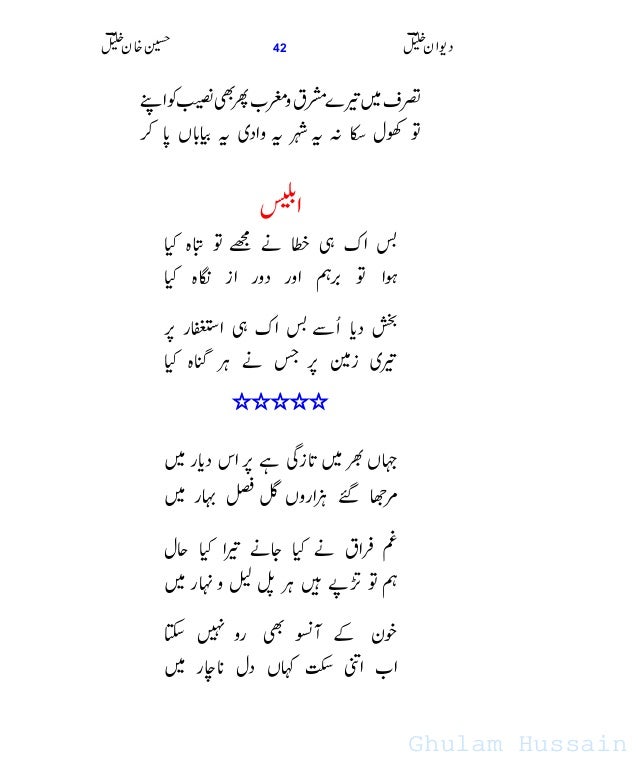 دیوان خلیل 42 حسین خان خلیل

تصرف میں تیرے مشرق و مغرب پھر بھی نصیب کو اپنے
تو کھول سکا نہ یہ شہر یہ وادی یہ بیاباں پا کر

ابلیس

بس اک ہی خطا نے مجھے تو تباہ کیا
ہوا تو برہم اور دور از نگاہ کیا

بخش دیا اُسے بس اک ہی استغفار پر
تیری زمین پر جس نے ہر گناہ کیا

☆☆☆☆☆

جہاں بھر میں تازگی ہے پر اس دیار میں
مرجھا گئے ہزاروں گل فصل بہار میں

غم فراق نے کیا جانے تیرا کیا حال
ہم تو تڑپے ہیں ہر پل لیل و نہار میں

خون کے آنسو بھی رو نہیں سکتا
اب اتنی سکت کہاں دل ناچار میں

Ghulam Hussain